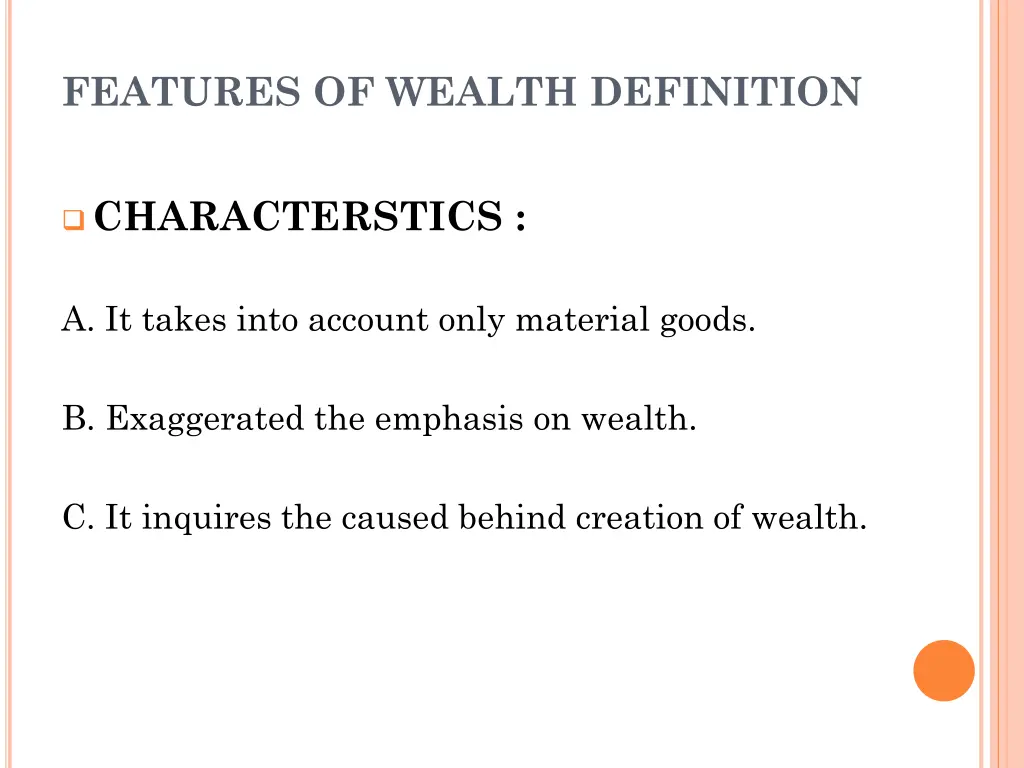 FEATURES OF WEALTH DEFINITION

CHARACTERSTICS :

A. It takes into account only material goods.

B. Exaggerated the emphasis on wealth.

C. It inquires the caused behind creation of wealth.